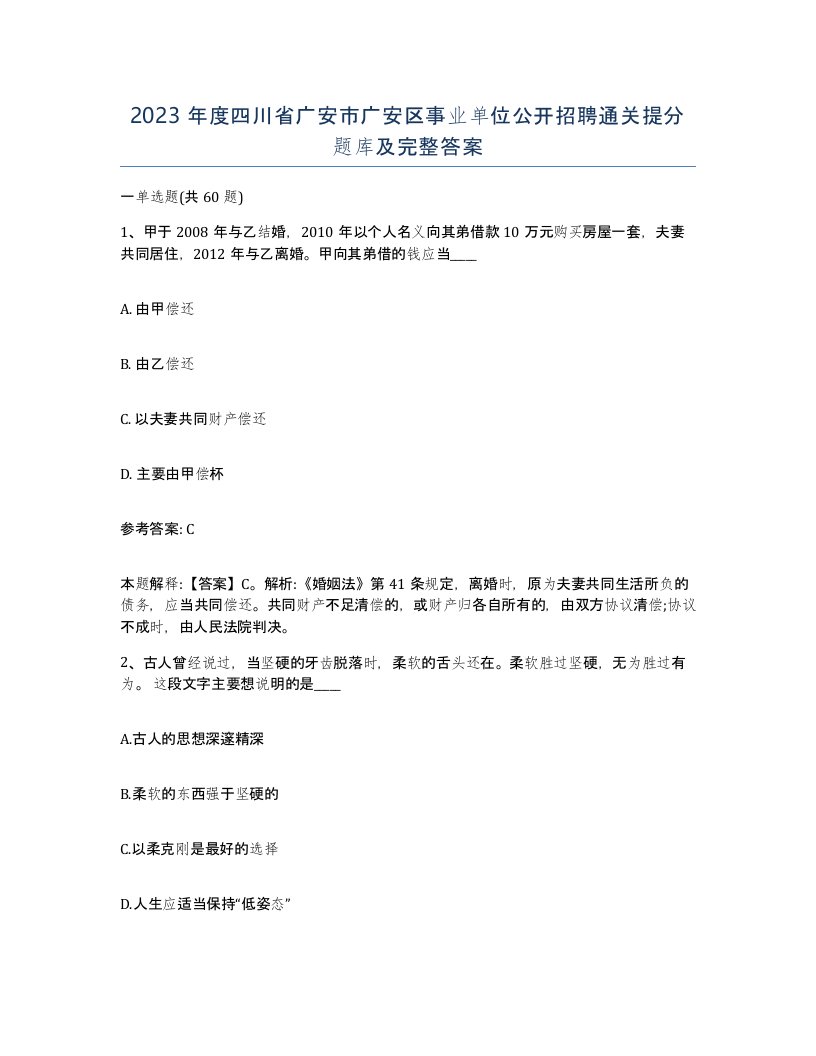 2023 年度四川省广安市广安区事业单位公开招聘通关提分题库及完整答案

一单选题(共 60 题)

1、甲于 2008 年与乙结婚，2010 年以个人名义向其弟借款 10 万元购买房屋一套，夫妻共同居住，2012 年与乙离婚。甲向其弟借的钱应当____

A. 由甲偿还

B. 由乙偿还

C. 以夫妻共同财产偿还

D. 主要由甲偿杯

参考答案: C

本题解释:【答案】C。解析:《婚姻法》第 41 条规定，离婚时，原为夫妻共同生活所负的债务，应当共同偿还。共同财产不足清偿的，或财产归各自所有的，由双方协议清偿;协议不成时，由人民法院判决。

2、古人曾经说过，当坚硬的牙齿脱落时，柔软的舌头还在。柔软胜过坚硬，无为胜过有为。 这段文字主要想说明的是____

A.古人的思想深邃精深

B.柔软的东西强于坚硬的

C.以柔克刚是最好的选择

D.人生应适当保持“低姿态”